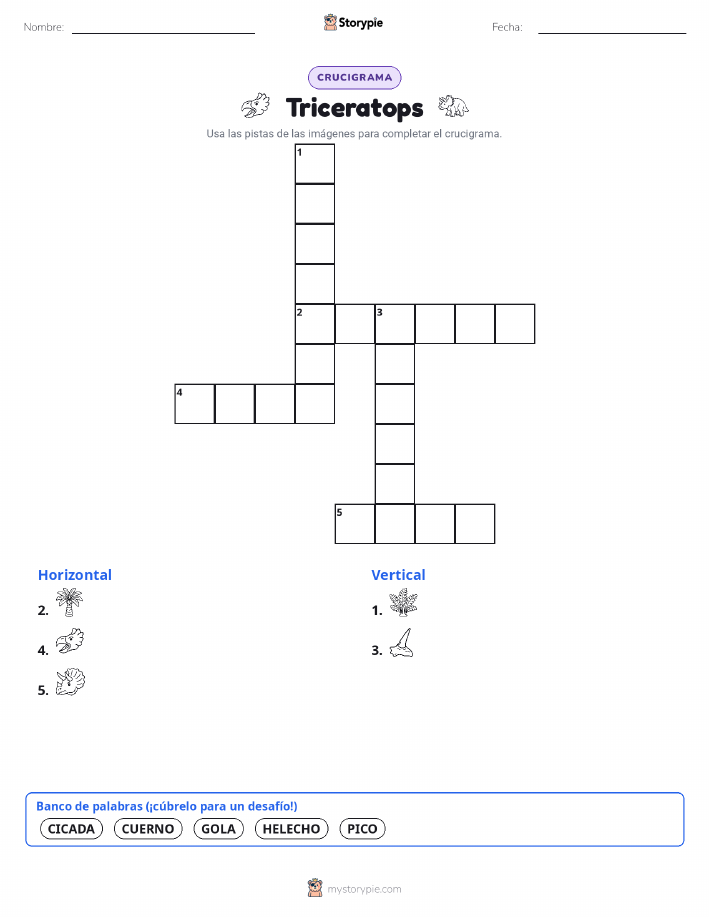 Nombre: 

Storypie

Fecha: 

CRUCIGRAMA

Triceratops

Usa las pistas de las imágenes para completar el crucigrama.

1

2

3

4

5

Horizontal

2.

4.

5.

Vertical

1.

3.

Banco de palabras (¡cúbrelo para un desafío!)

CICADA CUERNO GOLA HELECHO PICO

mystorypie.com